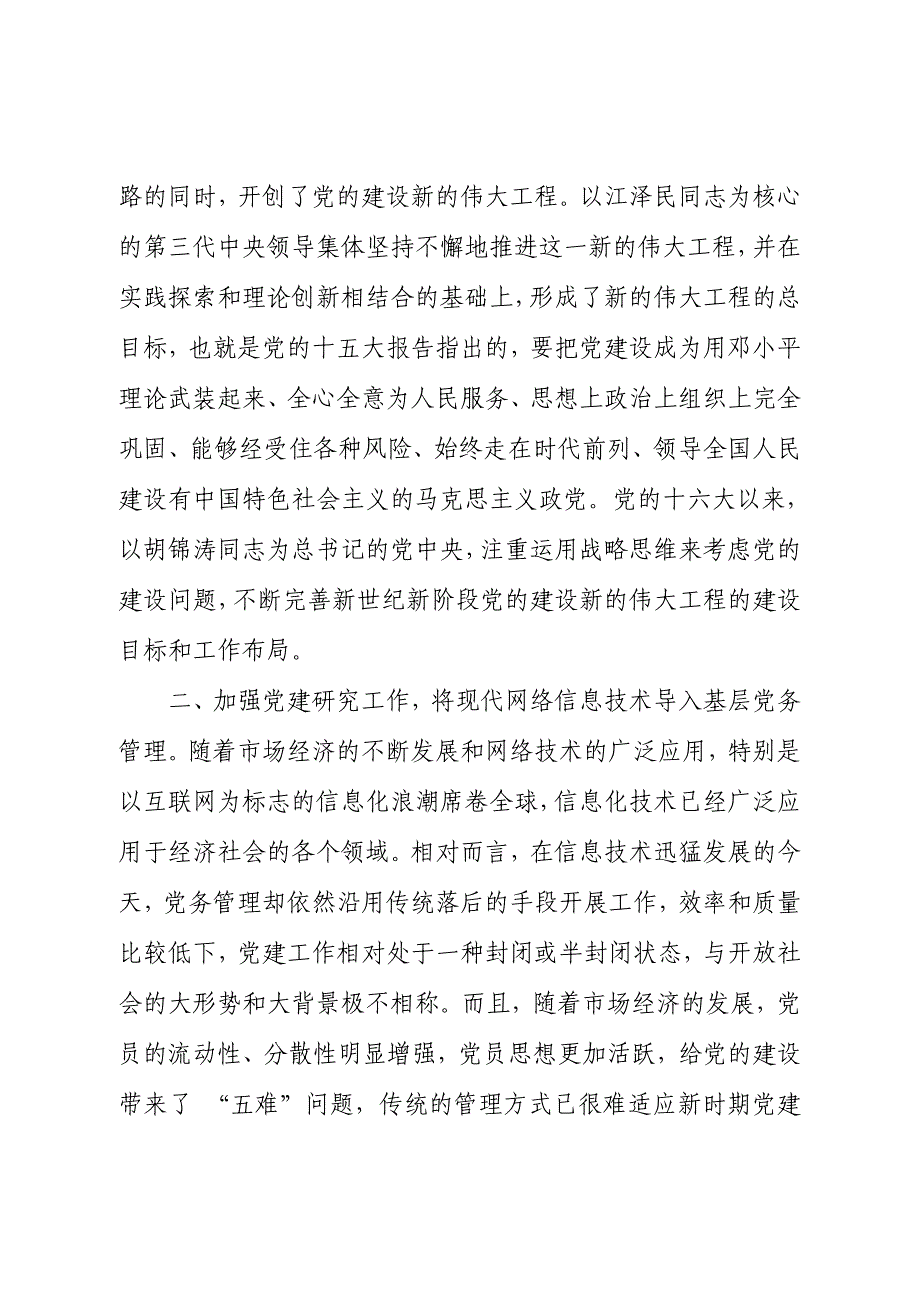 路的同时，开创了党的建设新的伟大工程。以江泽民同志为核心的第三代中央领导集体坚持不懈地推进这一新的伟大工程，并在实践探索和理论创新相结合的基础上，形成了新的伟大工程的总目标，也就是党的十五大报告指出的，要把党建设成为用邓小平理论武装起来、全心全意为人民服务、思想上政治上组织上完全巩固、能够经受住各种风险、始终走在时代前列、领导全国人民建设有中国特色社会主义的马克思主义政党。党的十六大以来，以胡锦涛同志为总书记的党中央，注重运用战略思维来考虑党的建设问题，不断完善新世纪新阶段党的建设新的伟大工程的建设目标和工作布局。

二、加强党建研究工作，将现代网络信息技术导入基层党务管理。随着市场经济的不断发展和网络技术的广泛应用，特别是以互联网为标志的信息化浪潮席卷全球，信息化技术已经广泛应用于经济社会的各个领域。相对而言，在信息技术迅猛发展的今天，党务管理却依然沿用传统落后的手段开展工作，效率和质量比较低下，党建工作相对处于一种封闭或半封闭状态，与开放社会的大形势和大背景极不相称。而且，随着市场经济的发展，党员的流动性、分散性明显增强，党员思想更加活跃，给党的建设带来了 “五难”问题，传统的管理方式已很难适应新时期党建